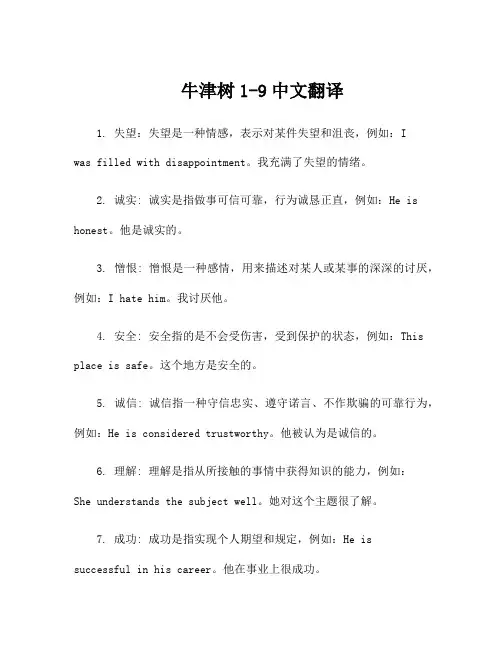 牛津树 1-9 中文翻译

1. 失望：失望是一种情感，表示对某件失望和沮丧，例如：I was filled with disappointment。我充满了失望的情绪。

2. 诚实：诚实是指做事可信可靠，行为诚恳正直，例如：He is honest。他是诚实的。

3. 憎恨：憎恨是一种感情，用来描述对某人或某事的深深的讨厌，例如：I hate him。我讨厌他。

4. 安全：安全指的是不会受伤害，受到保护的状态，例如：This place is safe。这个地方是安全的。

5. 诚信：诚信指一种守信忠实、遵守诺言、不作欺骗的可靠行为，例如：He is considered trustworthy。他被认为是诚信的。

6. 理解：理解是指从所接触的事情中获得知识的能力，例如：She understands the subject well。她对这个主题很了解。

7. 成功：成功是指实现个人期望和规定，例如：He is successful in his career。他在事业上很成功。